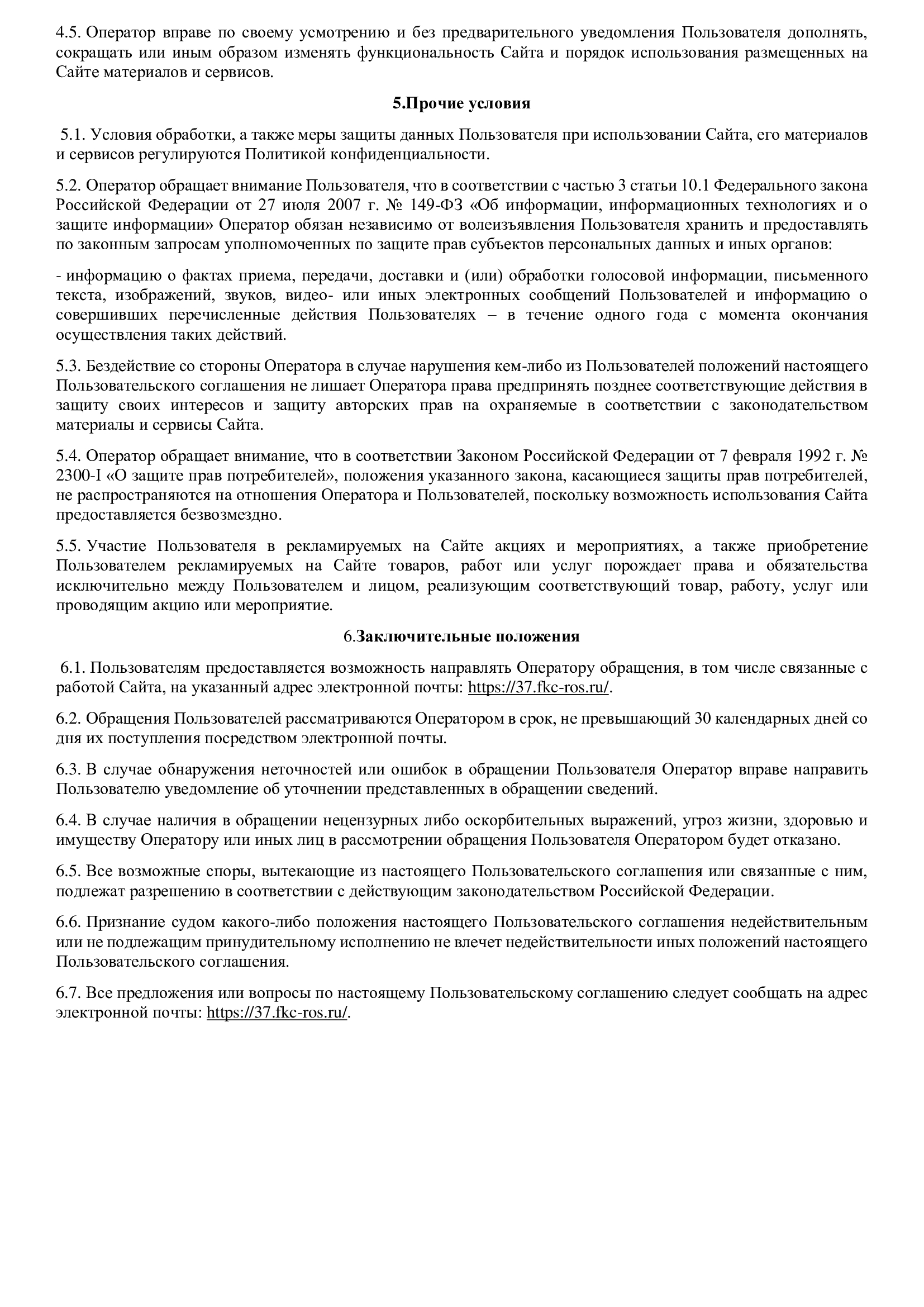 4.5. Оператор вправе по своему усмотрению и без предварительного уведомления Пользователя дополнять, сокращать или иным образом изменять функциональность Сайта и порядок использования размещенных на Сайте материалов и сервисов.

5.Прочие условия

5.1. Условия обработки, а также меры защиты данных Пользователя при использовании Сайта, его материалов и сервисов регулируются Политикой конфиденциальности.

5.2. Оператор обращает внимание Пользователя, что в соответствии с частью 3 статьи 10.1 Федерального закона Российской Федерации от 27 июля 2007 г. № 149-ФЗ «Об информации, информационных технологиях и о защите информации» Оператор обязан независимо от волеизъявления Пользователя хранить и предоставлять по законным запросам уполномоченных по защите прав субъектов персональных данных и иных органов:

- информацию о фактах приема, передачи, доставки и (или) обработки голосовой информации, письменного текста, изображений, звуков, видео- или иных электронных сообщений Пользователей и информацию о совершивших перечисленные действия Пользователях – в течение одного года с момента окончания осуществления таких действий.

5.3. Бездействие со стороны Оператора в случае нарушения кем-либо из Пользователей положений настоящего Пользовательского соглашения не лишает Оператора права предпринять позднее соответствующие действия в защиту своих интересов и защиту авторских прав на охраняемые в соответствии с законодательством материалы и сервисы Сайта.

5.4. Оператор обращает внимание, что в соответствии Законом Российской Федерации от 7 февраля 1992 г. № 2300-I «О защите прав потребителей», положения указанного закона, касающиеся защиты прав потребителей, не распространяются на отношения Оператора и Пользователей, поскольку возможность использования Сайта предоставляется безвозмездно.

5.5. Участие Пользователя в рекламируемых на Сайте акциях и мероприятиях, а также приобретение Пользователем рекламируемых на Сайте товаров, работ или услуг порождает права и обязательства исключительно между Пользователем и лицом, реализующим соответствующий товар, работу, услуг или проводящим акцию или мероприятие.

6.Заключительные положения

6.1. Пользователям предоставляется возможность направлять Оператору обращения, в том числе связанные с работой Сайта, на указанный адрес электронной почты: https://37.fkc-ros.ru/.

6.2. Обращения Пользователей рассматриваются Оператором в срок, не превышающий 30 календарных дней со дня их поступления посредством электронной почты.

6.3. В случае обнаружения неточностей или ошибок в обращении Пользователя Оператор вправе направить Пользователю уведомление об уточнении представленных в обращении сведений.

6.4. В случае наличия в обращении нецензурных либо оскорбительных выражений, угроз жизни, здоровью и имуществу Оператору или иных лиц в рассмотрении обращения Пользователя Оператором будет отказано.

6.5. Все возможные споры, вытекающие из настоящего Пользовательского соглашения или связанные с ним, подлежат разрешению в соответствии с действующим законодательством Российской Федерации.

6.6. Признание судом какого-либо положения настоящего Пользовательского соглашения недействительным или не подлежащим принудительному исполнению не влечет недействительности иных положений настоящего Пользовательского соглашения.

6.7. Все предложения или вопросы по настоящему Пользовательскому соглашению следует сообщать на адрес электронной почты: https://37.fkc-ros.ru/.